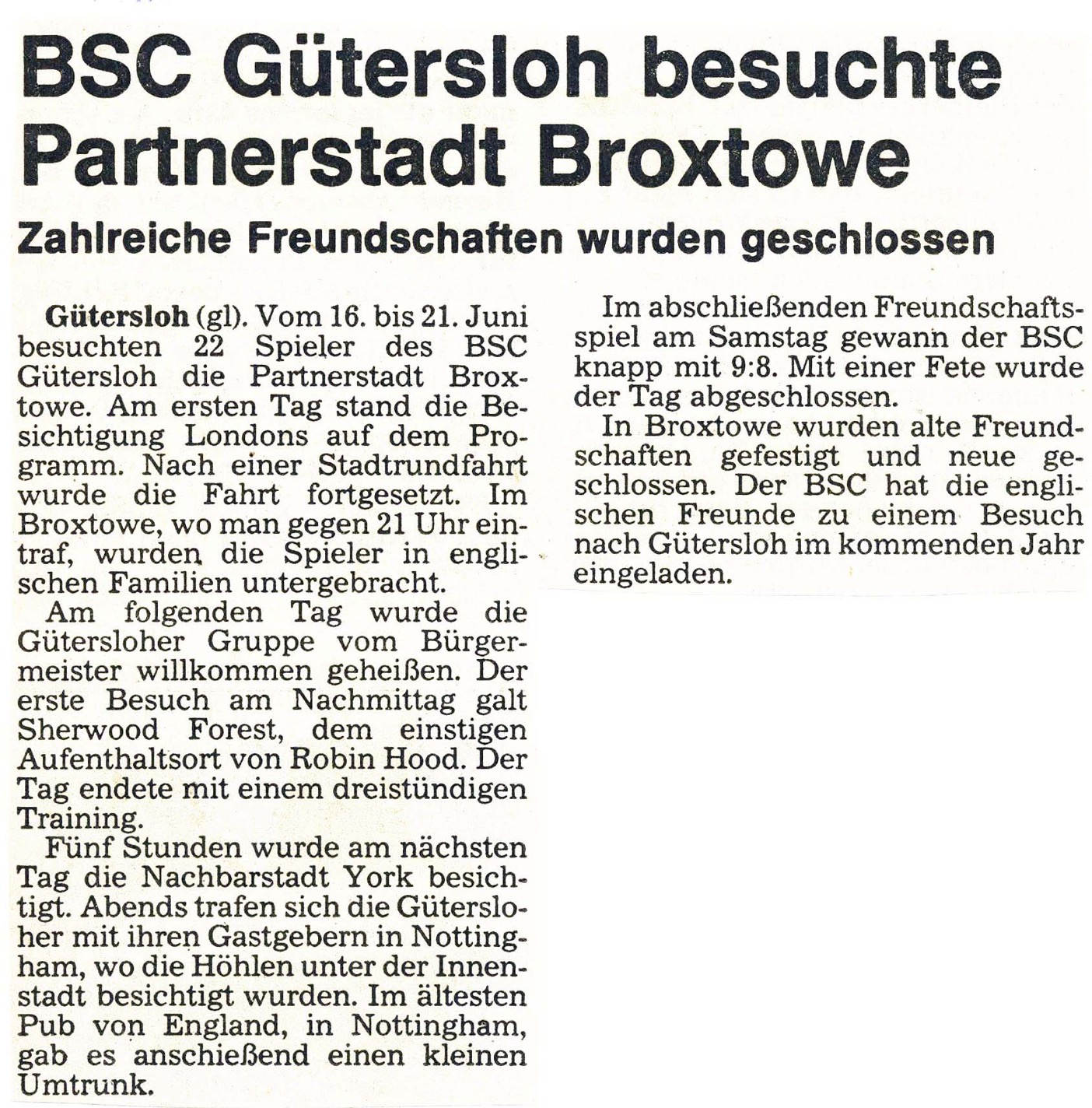 BSC Gütersloh besuchte Partnerstadt Broxtowe

Zahlreiche Freundschaften wurden geschlossen

Gütersloh (gl). Vom 16. bis 21. Juni besuchten 22 Spieler des BSC Gütersloh die Partnerstadt Broxtowe. Am ersten Tag stand die Besichtigung Londons auf dem Programm. Nach einer Stadtrundfahrt wurde die Fahrt fortgesetzt. Im Broxtowe, wo man gegen 21 Uhr eintraf, wurden die Spieler in englischen Familien untergebracht.

Am folgenden Tag wurde die Gütersloher Gruppe vom Bürgermeister willkommen geheißen. Der erste Besuch am Nachmittag galt Sherwood Forest, dem einstigen Aufenthaltsort von Robin Hood. Der Tag endete mit einem dreistündigen Training.

Fünf Stunden wurde am nächsten Tag die Nachbarstadt York besichtigt. Abends trafen sich die Gütersloher mit ihren Gastgebern in Nottingham, wo die Höhlen unter der Innenstadt besichtigt wurden. Im ältesten Pub von England, in Nottingham, gab es anschießend einen kleinen Umtrunk.

Im abschließenden Freundschaftsspiel am Samstag gewann der BSC knapp mit 9:8. Mit einer Fete wurde der Tag abgeschlossen.

In Broxtowe wurden alte Freundschaften gefestigt und neue geschlossen. Der BSC hat die englischen Freunde zu einem Besuch nach Gütersloh im kommenden Jahr eingeladen.